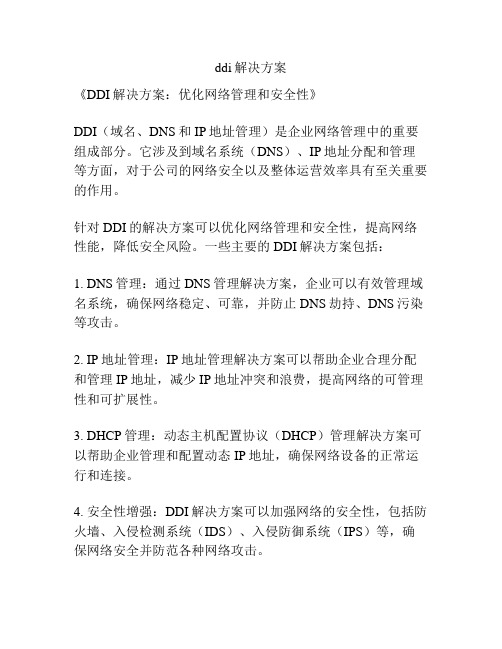 ddi 解决方案

《DDI 解决方案：优化网络管理和安全性》

DDI（域名、DNS 和 IP 地址管理）是企业网络管理中的重要组成部分。它涉及到域名系统（DNS）、IP 地址分配和管理等方面，对于公司的网络安全以及整体运营效率具有至关重要的作用。

针对 DDI 的解决方案可以优化网络管理和安全性，提高网络性能，降低安全风险。一些主要的 DDI 解决方案包括：

1. DNS 管理：通过 DNS 管理解决方案，企业可以有效管理域名系统，确保网络稳定、可靠，并防止 DNS 劫持、DNS 污染等攻击。

2. IP 地址管理：IP 地址管理解决方案可以帮助企业合理分配和管理 IP 地址，减少 IP 地址冲突和浪费，提高网络的可管理性和可扩展性。

3. DHCP 管理：动态主机配置协议（DHCP）管理解决方案可以帮助企业管理和配置动态 IP 地址，确保网络设备的正常运行和连接。

4. 安全性增强：DDI 解决方案可以加强网络的安全性，包括防火墙、入侵检测系统（IDS）、入侵防御系统（IPS）等，确保网络安全并防范各种网络攻击。